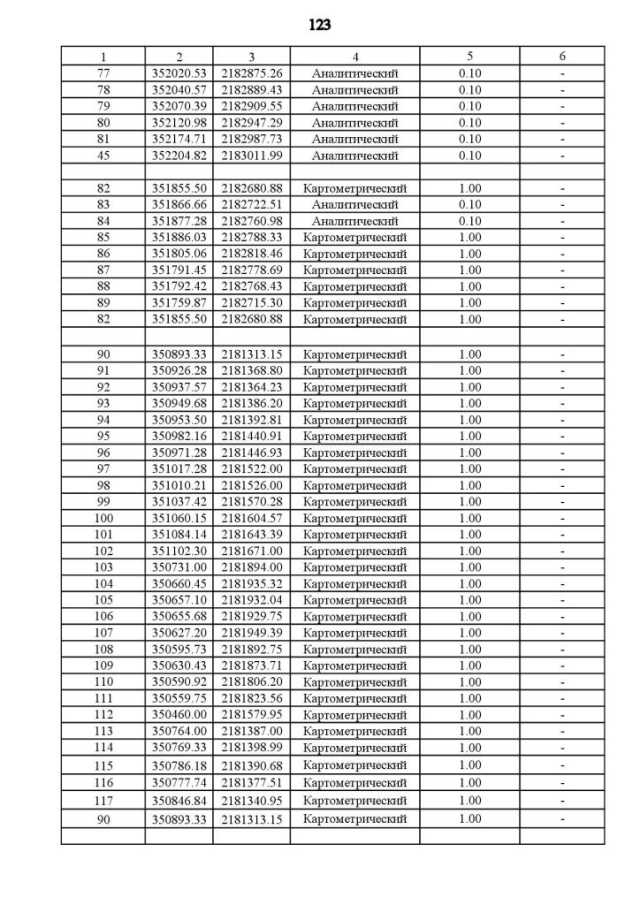 123

| 1 | 2 | 3 | 4 | 5 | 6 |
|---|---|---|---|---|---|
| 77 | 352020.53 | 2182875.26 | Аналитический | 0.10 | - |
| 78 | 352040.57 | 2182889.43 | Аналитический | 0.10 | - |
| 79 | 352070.39 | 2182909.55 | Аналитический | 0.10 | - |
| 80 | 352120.98 | 2182947.29 | Аналитический | 0.10 | - |
| 81 | 352174.71 | 2182987.73 | Аналитический | 0.10 | - |
| 45 | 352204.82 | 2183011.99 | Аналитический | 0.10 | - |
| | | | | | |
| 82 | 351855.50 | 2182680.88 | Картометрический | 1.00 | - |
| 83 | 351866.66 | 2182722.51 | Аналитический | 0.10 | - |
| 84 | 351877.28 | 2182760.98 | Аналитический | 0.10 | - |
| 85 | 351886.03 | 2182788.33 | Картометрический | 1.00 | - |
| 86 | 351805.06 | 2182818.46 | Картометрический | 1.00 | - |
| 87 | 351791.45 | 2182778.69 | Картометрический | 1.00 | - |
| 88 | 351792.42 | 2182768.43 | Картометрический | 1.00 | - |
| 89 | 351759.87 | 2182715.30 | Картометрический | 1.00 | - |
| 82 | 351855.50 | 2182680.88 | Картометрический | 1.00 | - |
| | | | | | |
| 90 | 350893.33 | 2181313.15 | Картометрический | 1.00 | - |
| 91 | 350926.28 | 2181368.80 | Картометрический | 1.00 | - |
| 92 | 350937.57 | 2181364.23 | Картометрический | 1.00 | - |
| 93 | 350949.68 | 2181386.20 | Картометрический | 1.00 | - |
| 94 | 350953.50 | 2181392.81 | Картометрический | 1.00 | - |
| 95 | 350982.16 | 2181440.91 | Картометрический | 1.00 | - |
| 96 | 350971.28 | 2181446.93 | Картометрический | 1.00 | - |
| 97 | 351017.28 | 2181522.00 | Картометрический | 1.00 | - |
| 98 | 351010.21 | 2181526.00 | Картометрический | 1.00 | - |
| 99 | 351037.42 | 2181570.28 | Картометрический | 1.00 | - |
| 100 | 351060.15 | 2181604.57 | Картометрический | 1.00 | - |
| 101 | 351084.14 | 2181643.39 | Картометрический | 1.00 | - |
| 102 | 351102.30 | 2181671.00 | Картометрический | 1.00 | - |
| 103 | 350731.00 | 2181894.00 | Картометрический | 1.00 | - |
| 104 | 350660.45 | 2181935.32 | Картометрический | 1.00 | - |
| 105 | 350657.10 | 2181932.04 | Картометрический | 1.00 | - |
| 106 | 350655.68 | 2181929.75 | Картометрический | 1.00 | - |
| 107 | 350627.20 | 2181949.39 | Картометрический | 1.00 | - |
| 108 | 350595.73 | 2181892.75 | Картометрический | 1.00 | - |
| 109 | 350630.43 | 2181873.71 | Картометрический | 1.00 | - |
| 110 | 350590.92 | 2181806.20 | Картометрический | 1.00 | - |
| 111 | 350559.75 | 2181823.56 | Картометрический | 1.00 | - |
| 112 | 350460.00 | 2181579.95 | Картометрический | 1.00 | - |
| 113 | 350764.00 | 2181387.00 | Картометрический | 1.00 | - |
| 114 | 350769.33 | 2181398.99 | Картометрический | 1.00 | - |
| 115 | 350786.18 | 2181390.68 | Картометрический | 1.00 | - |
| 116 | 350777.74 | 2181377.51 | Картометрический | 1.00 | - |
| 117 | 350846.84 | 2181340.95 | Картометрический | 1.00 | - |
| 90 | 350893.33 | 2181313.15 | Картометрический | 1.00 | - |
| | | | | | |